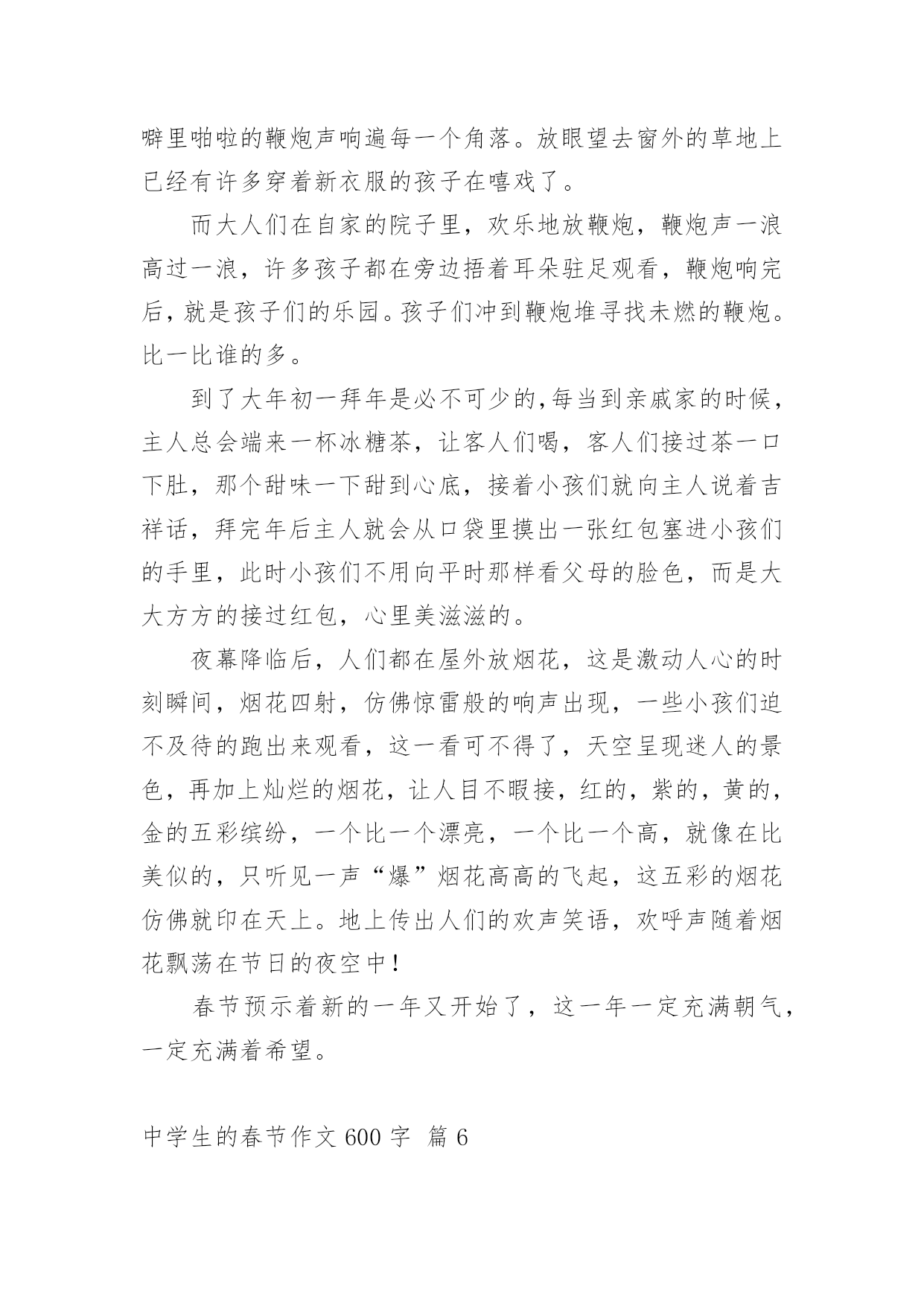 噼里啪啦的鞭炮声响遍每一个角落。放眼望去窗外的草地上已经有许多穿着新衣服的孩子在嘻戏了。

而大人们在自家的院子里，欢乐地放鞭炮，鞭炮声一浪高过一浪，许多孩子都在旁边捂着耳朵驻足观看，鞭炮响完后，就是孩子们的乐园。孩子们冲到鞭炮堆寻找未燃的鞭炮。比一比谁的多。

到了大年初一拜年是必不可少的,每当到亲戚家的时候，主人总会端来一杯冰糖茶，让客人们喝，客人们接过茶一口下肚，那个甜味一下甜到心底，接着小孩们就向主人说着吉祥话，拜完年后主人就会从口袋里摸出一张红包塞进小孩们的手里，此时小孩们不用向平时那样看父母的脸色，而是大大方方的接过红包，心里美滋滋的。

夜幕降临后，人们都在屋外放烟花，这是激动人心的时刻瞬间，烟花四射，仿佛惊雷般的响声出现，一些小孩们迫不及待的跑出来观看，这一看可不得了，天空呈现迷人的景色，再加上灿烂的烟花，让人目不暇接，红的，紫的，黄的，金的五彩缤纷，一个比一个漂亮，一个比一个高，就像在比美似的，只听见一声“爆”烟花高高的飞起，这五彩的烟花仿佛就印在天上。地上传出人们的欢声笑语，欢呼声随着烟花飘荡在节日的夜空中!

春节预示着新的一年又开始了，这一年一定充满朝气，一定充满着希望。

中学生的春节作文 600 字 篇 6